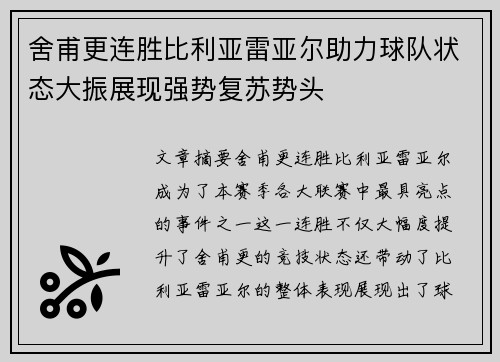 舍甫更连胜比利亚雷亚尔助力球队状态大振展现强势复苏势头

文章摘要舍甫更连胜比利亚雷亚尔成为了本赛季各大联赛中最具亮点的事件之一这一连胜不仅大幅度提升了舍甫更的竞技状态还带动了比利亚雷亚尔的整体表现展现出了球